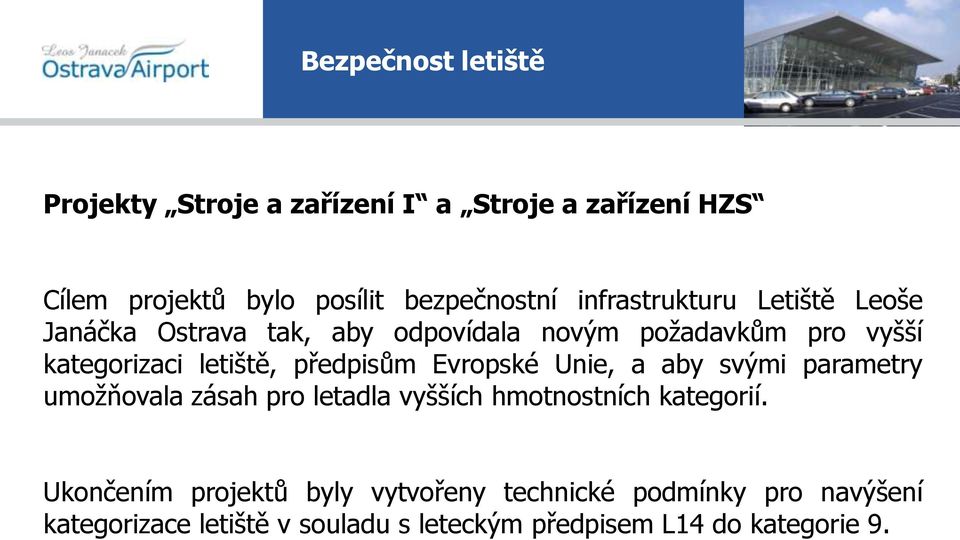 Leos Janacek
Ostrava Airport

Bezpečnost letiště

Projekty „Stroje a zařízení I“ a „Stroje a zařízení HZS“

Cílem projektů bylo posílit bezpečnostní infrastrukturu Letiště Leoše Janáčka Ostrava tak, aby odpovídala novým požadavkům pro vyšší kategorizaci letiště, předpisům Evropské Unie, a aby svými parametry umožňovala zásah pro letadla vyšších hmotnostních kategorií.

Ukončením projektů byly vytvořeny technické podmínky pro navýšení kategorizace letiště v souladu s leteckým předpisem L14 do kategorie 9.